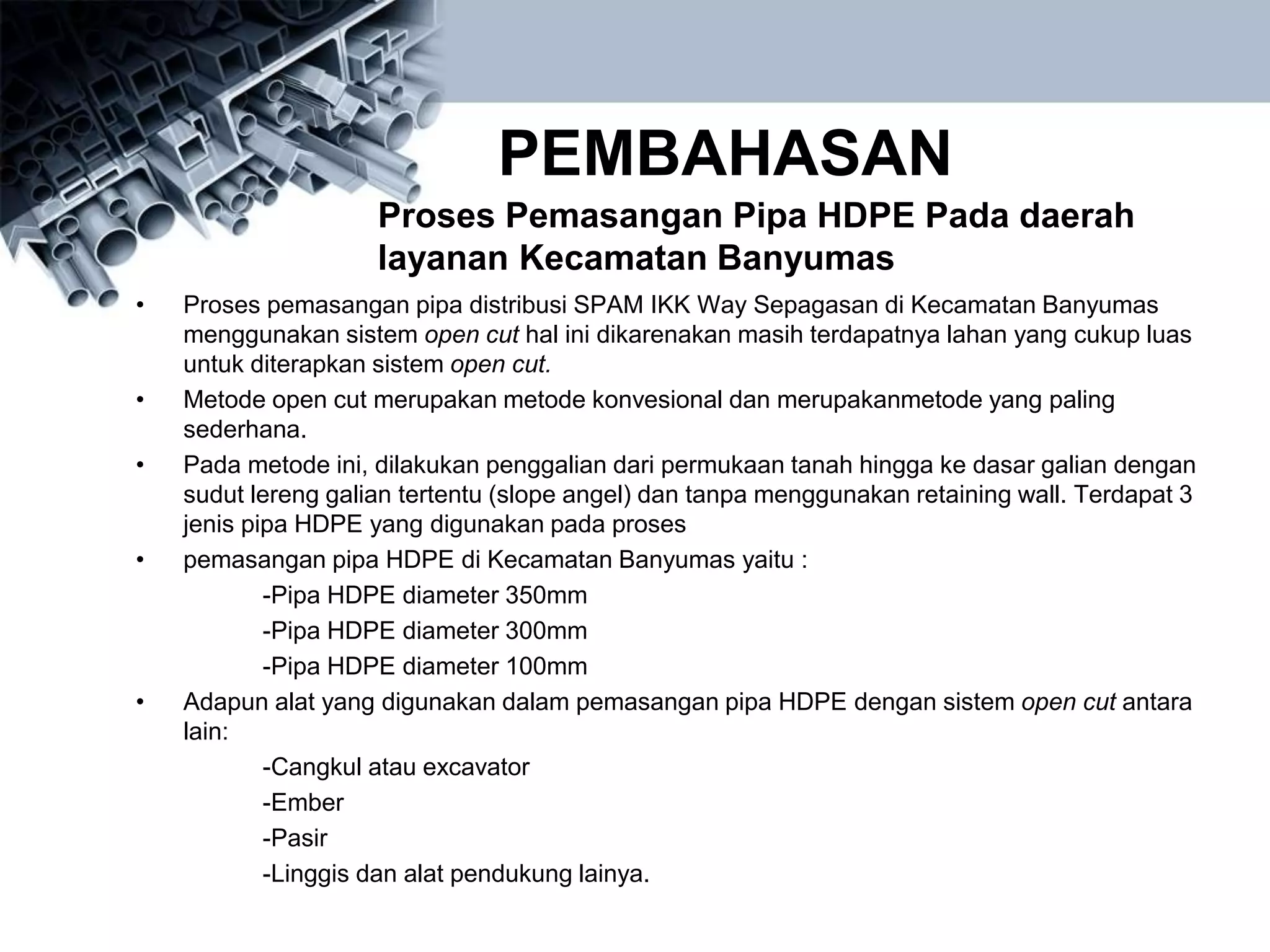 PEMBAHASAN

Proses Pemasangan Pipa HDPE Pada daerah layanan Kecamatan Banyumas

• Proses pemasangan pipa distribusi SPAM IKK Way Sepagasan di Kecamatan Banyumas menggunakan sistem open cut hal ini dikarenakan masih terdapatnya lahan yang cukup luas untuk diterapkan sistem open cut.
• Metode open cut merupakan metode konvesional dan merupakanmetode yang paling sederhana.
• Pada metode ini, dilakukan penggalian dari permukaan tanah hingga ke dasar galian dengan sudut lereng galian tertentu (slope angel) dan tanpa menggunakan retaining wall. Terdapat 3 jenis pipa HDPE yang digunakan pada proses
• pemasangan pipa HDPE di Kecamatan Banyumas yaitu :
-Pipa HDPE diameter 350mm
-Pipa HDPE diameter 300mm
-Pipa HDPE diameter 100mm
• Adapun alat yang digunakan dalam pemasangan pipa HDPE dengan sistem open cut antara lain:
-Cangkul atau excavator
-Ember
-Pasir
-Linggis dan alat pendukung lainya.